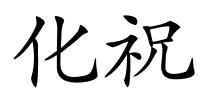 化祝